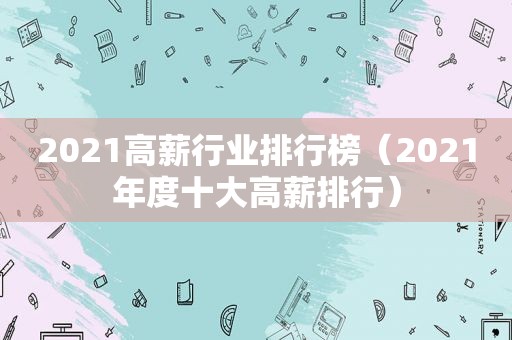 2021高薪行业排行榜（2021年度十大高薪排行）

STATIONERY